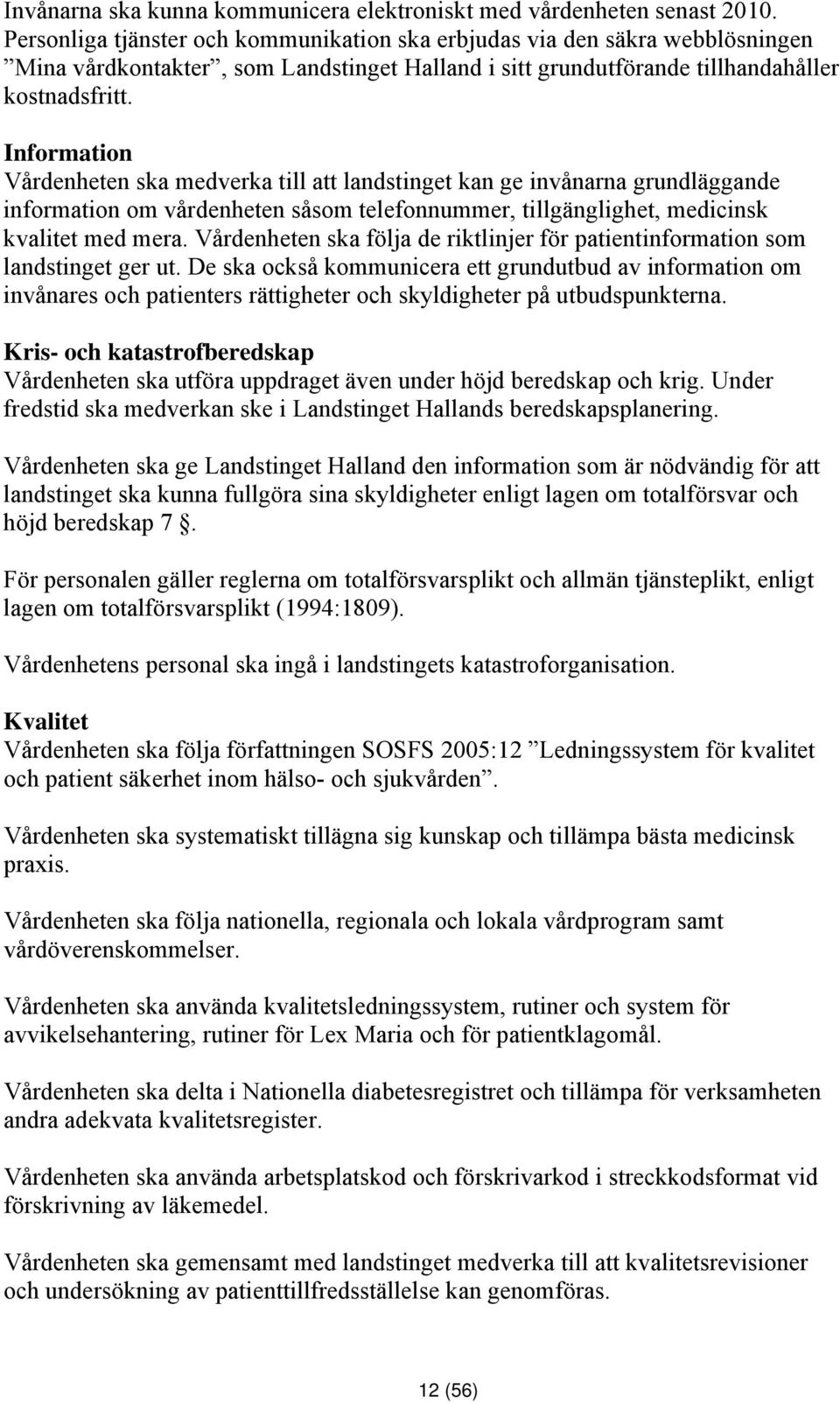 Invånarna ska kunna kommunicera elektroniskt med vårdenheten senast 2010. Personliga tjänster och kommunikation ska erbjudas via den säkra webblösningen ”Mina vårdkontakter”, som Landstinget Halland i sitt grundutförande tillhandahåller kostnadsfritt.

Information
Vårdenheten ska medverka till att landstinget kan ge invånarna grundläggande information om vårdenheten såsom telefonnummer, tillgänglighet, medicinsk kvalitet med mera. Vårdenheten ska följa de riktlinjer för patientinformation som landstinget ger ut. De ska också kommunicera ett grundutbud av information om invånares och patienters rättigheter och skyldigheter på utbudspunkterna.

Kris- och katastrofberedskap
Vårdenheten ska utföra uppdraget även under höjd beredskap och krig. Under fredstid ska medverkan ske i Landstinget Hallands beredskapsplanering.

Vårdenheten ska ge Landstinget Halland den information som är nödvändig för att landstinget ska kunna fullgöra sina skyldigheter enligt lagen om totalförsvar och höjd beredskap 7 §.

För personalen gäller reglerna om totalförsvarsplikt och allmän tjänsteplikt, enligt lagen om totalförsvarsplikt (1994:1809).

Vårdenhetens personal ska ingå i landstingets katastroforganisation.

Kvalitet
Vårdenheten ska följa författningen SOSFS 2005:12 ”Ledningssystem för kvalitet och patient säkerhet inom hälso- och sjukvården”.

Vårdenheten ska systematiskt tillägna sig kunskap och tillämpa bästa medicinsk praxis.

Vårdenheten ska följa nationella, regionala och lokala vårdprogram samt vårdöverenskommelser.

Vårdenheten ska använda kvalitetsledningssystem, rutiner och system för avvikelsehantering, rutiner för Lex Maria och för patientklagomål.

Vårdenheten ska delta i Nationella diabetesregistret och tillämpa för verksamheten andra adekvata kvalitetsregister.

Vårdenheten ska använda arbetsplatskod och förskrivarkod i streckkodsformat vid förskrivning av läkemedel.

Vårdenheten ska gemensamt med landstinget medverka till att kvalitetsrevisioner och undersökning av patienttillfredsställelse kan genomföras.

12 (56)